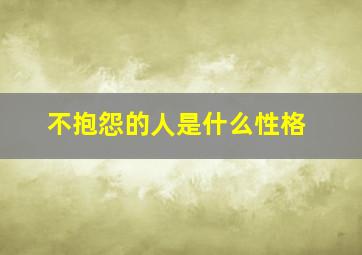 不抱怨的人是什么性格